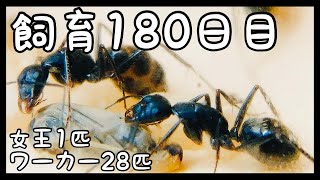 飼育180日目

女王1匹
ワーカー28匹